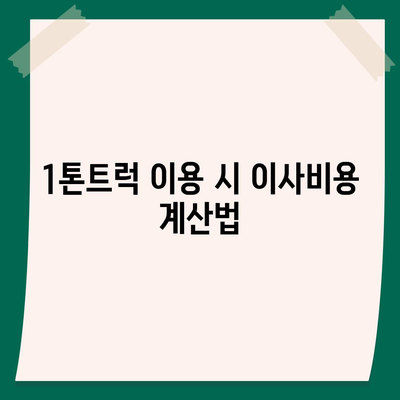 1톤트럭 이용 시 이사비용 계산법